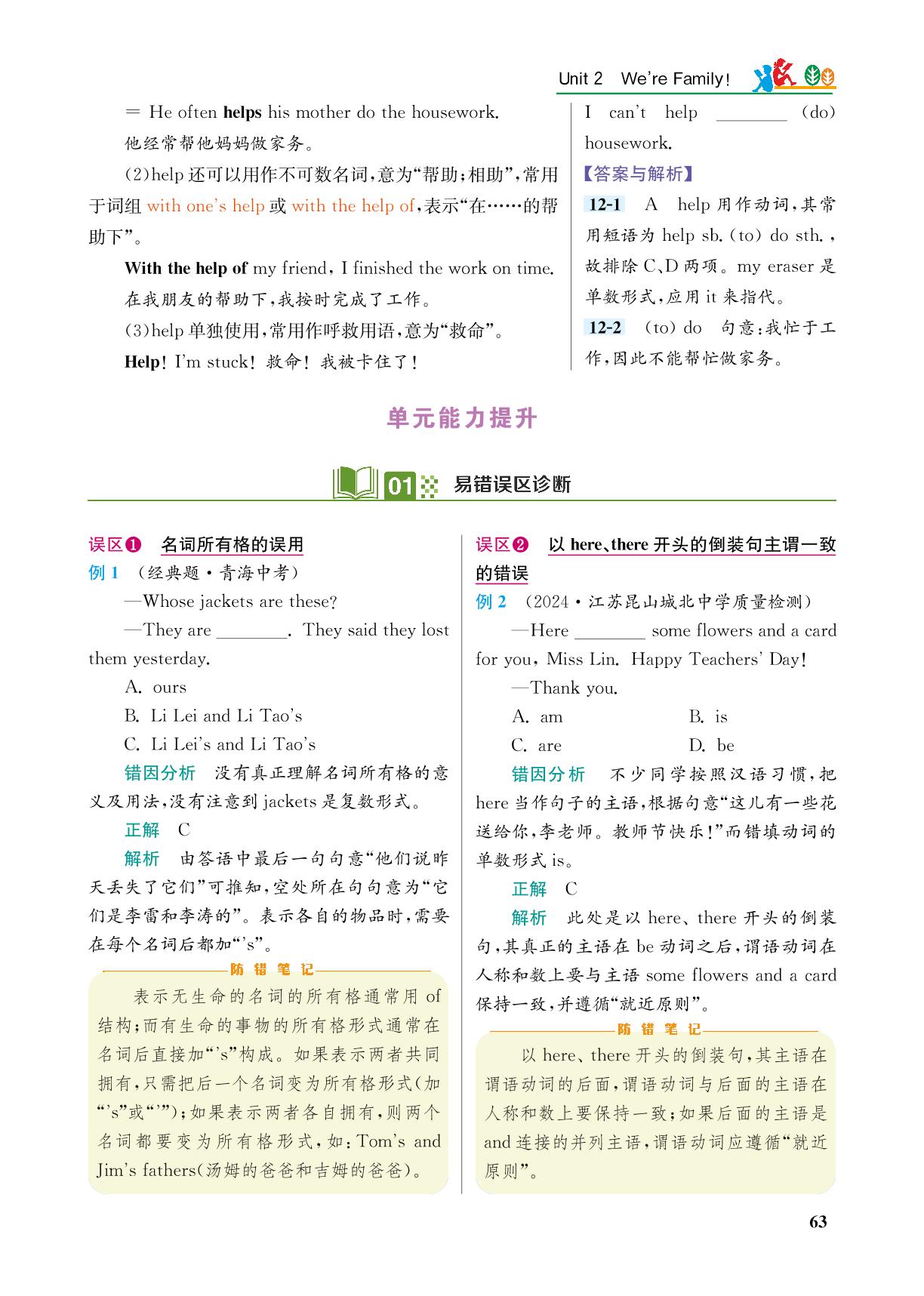 Unit 2 We're Family!

= He often helps his mother do the housework.
他经常帮他妈妈做家务。

(2)help还可以用作不可数名词,意为“帮助;相助”,常用于词组with one's help或with the help of,表示“在……的帮助下”。

With the help of my friend, I finished the work on time.
在我朋友的帮助下,我按时完成了工作。

(3)help单独使用,常用作呼救用语,意为“救命”。

Help! I'm stuck! 救命!我被卡住了!

I can't help ____ (do) housework.

【答案与解析】

12-1 A help用作动词,其常用短语为help sb.(to) do sth.,故排除C、D两项。my eraser是单数形式,应用it来指代。

12-2 (to) do 句意:我忙于工作,因此不能帮忙做家务。

单元能力提升

01 易错误区诊断

误区❶ 名词所有格的误用

例1 (经典题·青海中考)

—Whose jackets are these?

—They are ____. They said they lost them yesterday.

A. ours

B. Li Lei and Li Tao's

C. Li Lei's and Li Tao's

错因分析 没有真正理解名词所有格的意义及用法,没有注意到jackets是复数形式。

正解 C

解析 由答语中最后一句句意“他们说昨天丢失了它们”可推知,空处所在句句意为“它们是李雷和李涛的”。表示各自的物品时,需要在每个名词后都加“'s”。

防错笔记

表示无生命的名词的所有格通常用of结构;而有生命的事物的所有格形式通常在名词后直接加“'s”构成。如果表示两者共同拥有,只需把后一个名词变为所有格形式(加“'s”或“'”);如果表示两者各自拥有,则两个名词都要变为所有格形式,如:Tom's and Jim's fathers(汤姆的爸爸和吉姆的爸爸)。

误区❷ 以here、there开头的倒装句主谓一致的错误

例2 (2024·江苏昆山城北中学质量检测)

—Here ____ some flowers and a card for you, Miss Lin. Happy Teachers' Day!

—Thank you.

A. am B. is

C. are D. be

错因分析 不少同学按照汉语习惯,把here当作句子的主语,根据句意“这儿有一些花送给你,李老师。教师节快乐!”而错填动词的单数形式is。

正解 C

解析 此处是以here、there开头的倒装句,其真正的主语在be动词之后,谓语动词在人称和数上要与主语some flowers and a card保持一致,并遵循“就近原则”。

防错笔记

以here、there开头的倒装句,其主语在谓语动词的后面,谓语动词与后面的主语在人称和数上要保持一致;如果后面的主语是and连接的并列主语,谓语动词应遵循“就近原则”。

63